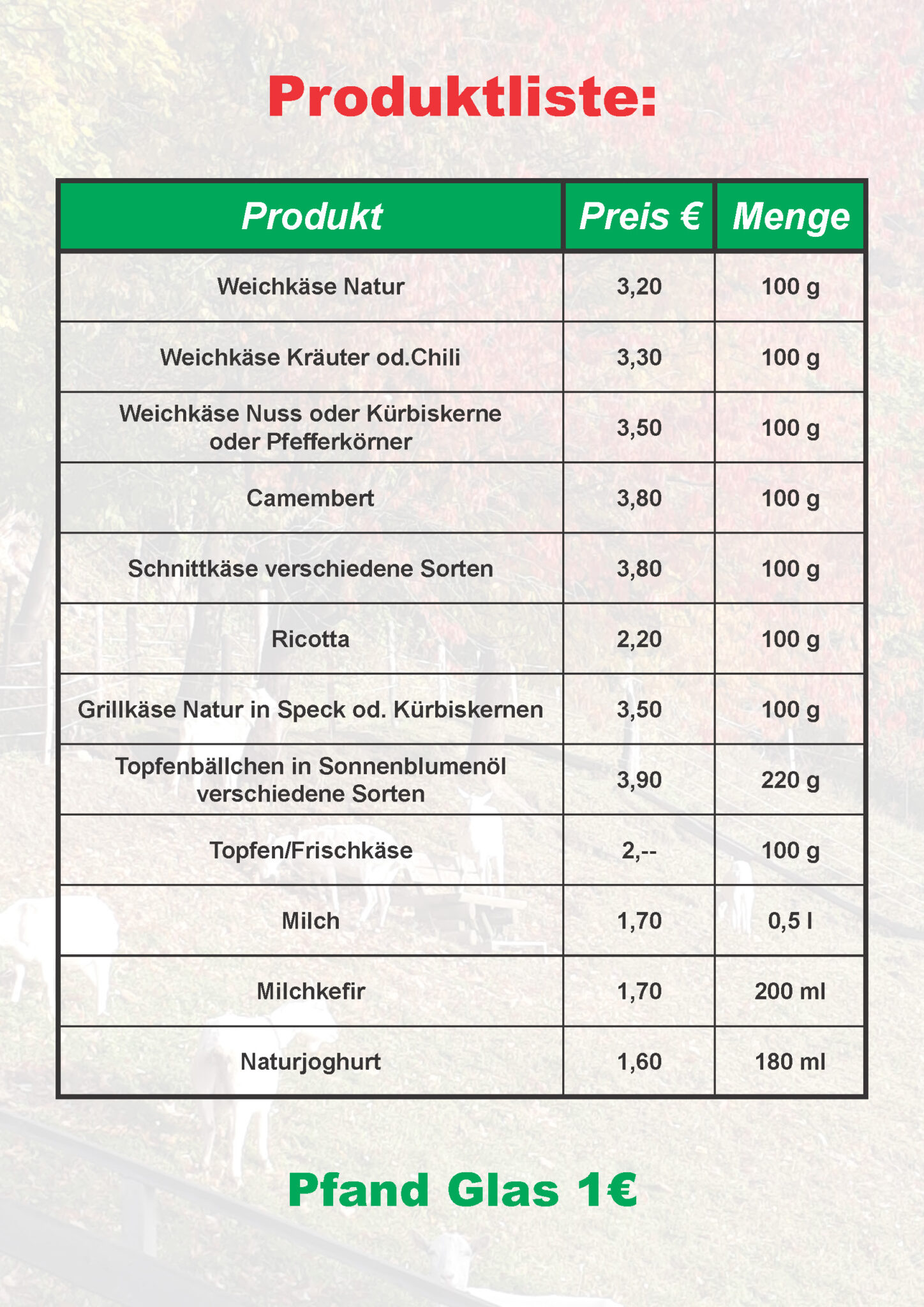 Produktliste:

| Produkt | Preis € | Menge |
|---|---|---|
| Weichkäse Natur | 3,20 | 100 g |
| Weichkäse Kräuter od.Chili | 3,30 | 100 g |
| Weichkäse Nuss oder Kürbiskerne oder Pfefferkörner | 3,50 | 100 g |
| Camembert | 3,80 | 100 g |
| Schnittkäse verschiedene Sorten | 3,80 | 100 g |
| Ricotta | 2,20 | 100 g |
| Grillkäse Natur in Speck od. Kürbiskernen | 3,50 | 100 g |
| Topfenbällchen in Sonnenblumenöl verschiedene Sorten | 3,90 | 220 g |
| Topfen/Frischkäse | 2,-- | 100 g |
| Milch | 1,70 | 0,5 l |
| Milchkefir | 1,70 | 200 ml |
| Naturjoghurt | 1,60 | 180 ml |

Pfand Glas 1€